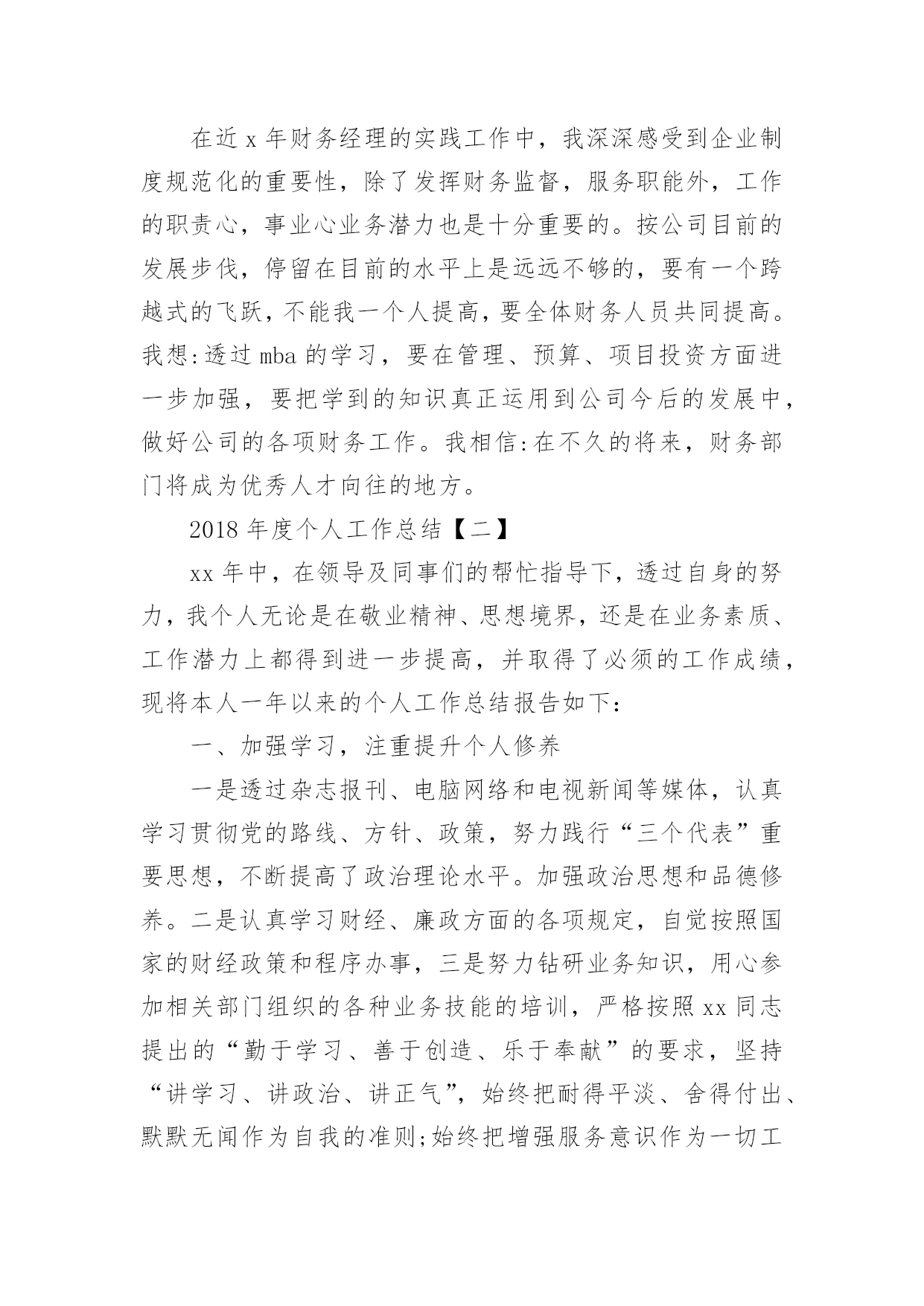 在近 x 年财务经理的实践工作中，我深深感受到企业制度规范化的重要性，除了发挥财务监督，服务职能外，工作的职责心，事业心业务潜力也是十分重要的。按公司目前的发展步伐，停留在目前的水平上是远远不够的，要有一个跨越式的飞跃，不能我一个人提高，要全体财务人员共同提高。我想:透过 mba 的学习，要在管理、预算、项目投资方面进一步加强，要把学到的知识真正运用到公司今后的发展中，做好公司的各项财务工作。我相信:在不久的将来，财务部门将成为优秀人才向往的地方。

2018 年度个人工作总结【二】

xx 年中，在领导及同事们的帮忙指导下，透过自身的努力，我个人无论是在敬业精神、思想境界，还是在业务素质、工作潜力上都得到进一步提高，并取得了必须的工作成绩，现将本人一年以来的个人工作总结报告如下:

一、加强学习，注重提升个人修养

一是透过杂志报刊、电脑网络和电视新闻等媒体，认真学习贯彻党的路线、方针、政策，努力践行“三个代表”重要思想，不断提高了政治理论水平。加强政治思想和品德修养。二是认真学习财经、廉政方面的各项规定，自觉按照国家的财经政策和程序办事，三是努力钻研业务知识，用心参加相关部门组织的各种业务技能的培训，严格按照 xx 同志提出的“勤于学习、善于创造、乐于奉献”的要求，坚持“讲学习、讲政治、讲正气”，始终把耐得平淡、舍得付出、默默无闻作为自我的准则;始终把增强服务意识作为一切工